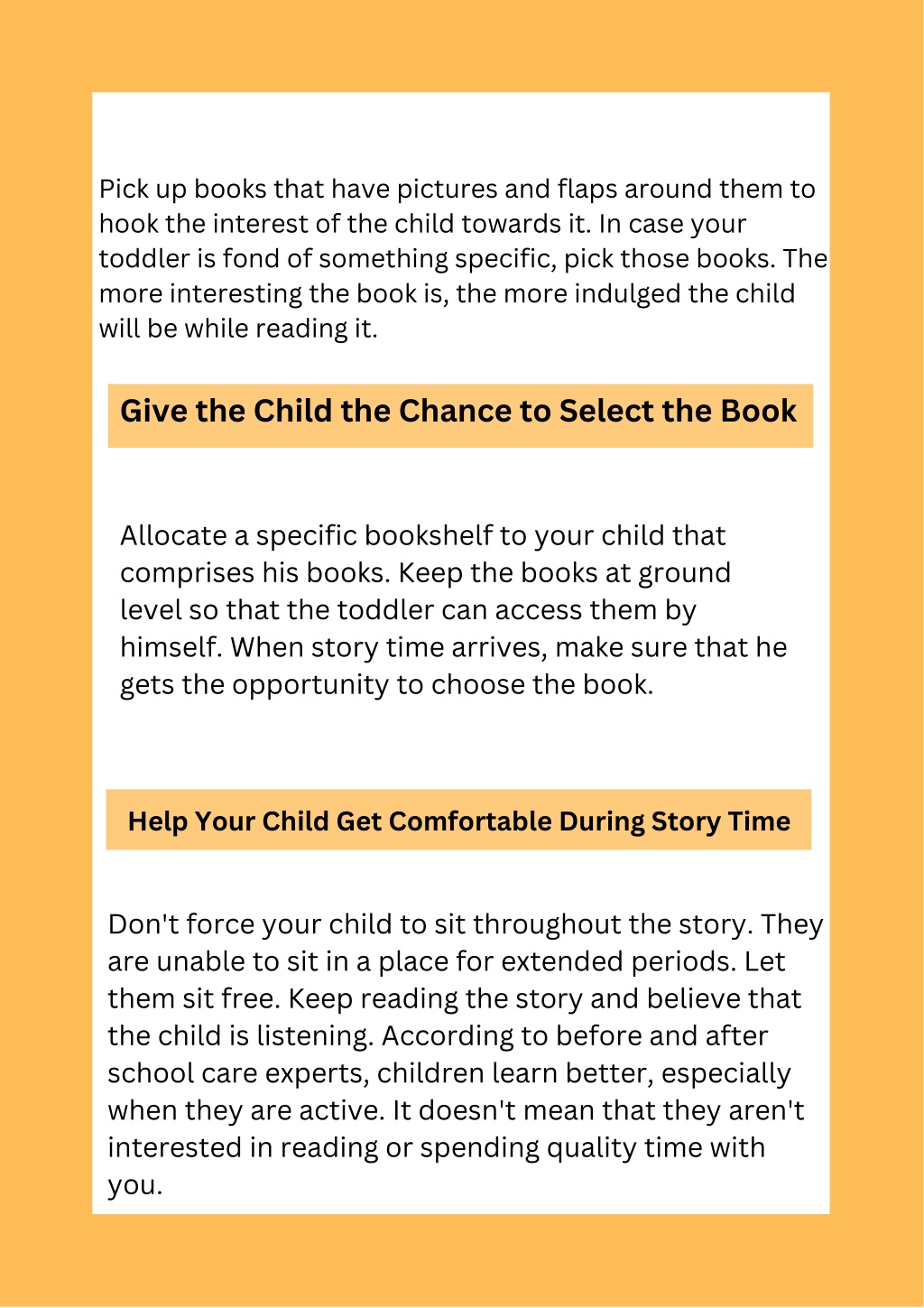 Pick up books that have pictures and flaps around them to hook the interest of the child towards it. In case your toddler is fond of something specific, pick those books. The more interesting the book is, the more indulged the child will be while reading it.

Give the Child the Chance to Select the Book

Allocate a specific bookshelf to your child that comprises his books. Keep the books at ground level so that the toddler can access them by himself. When story time arrives, make sure that he gets the opportunity to choose the book.

Help Your Child Get Comfortable During Story Time

Don't force your child to sit throughout the story. They are unable to sit in a place for extended periods. Let them sit free. Keep reading the story and believe that the child is listening. According to before and after school care experts, children learn better, especially when they are active. It doesn't mean that they aren't interested in reading or spending quality time with you.